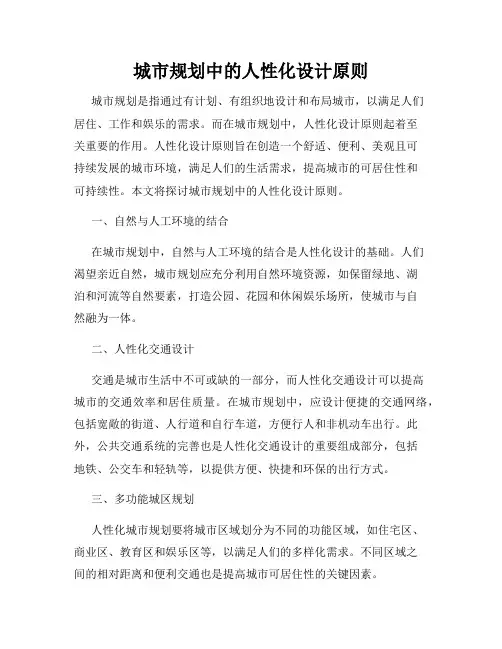 城市规划中的人性化设计原则

城市规划是指通过有计划、有组织地设计和布局城市，以满足人们居住、工作和娱乐的需求。而在城市规划中，人性化设计原则起着至关重要的作用。人性化设计原则旨在创造一个舒适、便利、美观且可持续发展的城市环境，满足人们的生活需求，提高城市的可居住性和可持续性。本文将探讨城市规划中的人性化设计原则。

一、自然与人工环境的结合

在城市规划中，自然与人工环境的结合是人性化设计的基础。人们渴望亲近自然，城市规划应充分利用自然环境资源，如保留绿地、湖泊和河流等自然要素，打造公园、花园和休闲娱乐场所，使城市与自然融为一体。

二、人性化交通设计

交通是城市生活中不可或缺的一部分，而人性化交通设计可以提高城市的交通效率和居住质量。在城市规划中，应设计便捷的交通网络，包括宽敞的街道、人行道和自行车道，方便行人和非机动车出行。此外，公共交通系统的完善也是人性化交通设计的重要组成部分，包括地铁、公交车和轻轨等，以提供方便、快捷和环保的出行方式。

三、多功能城区规划

人性化城市规划要将城市区域划分为不同的功能区域，如住宅区、商业区、教育区和娱乐区等，以满足人们的多样化需求。不同区域之间的相对距离和便利交通也是提高城市可居住性的关键因素。